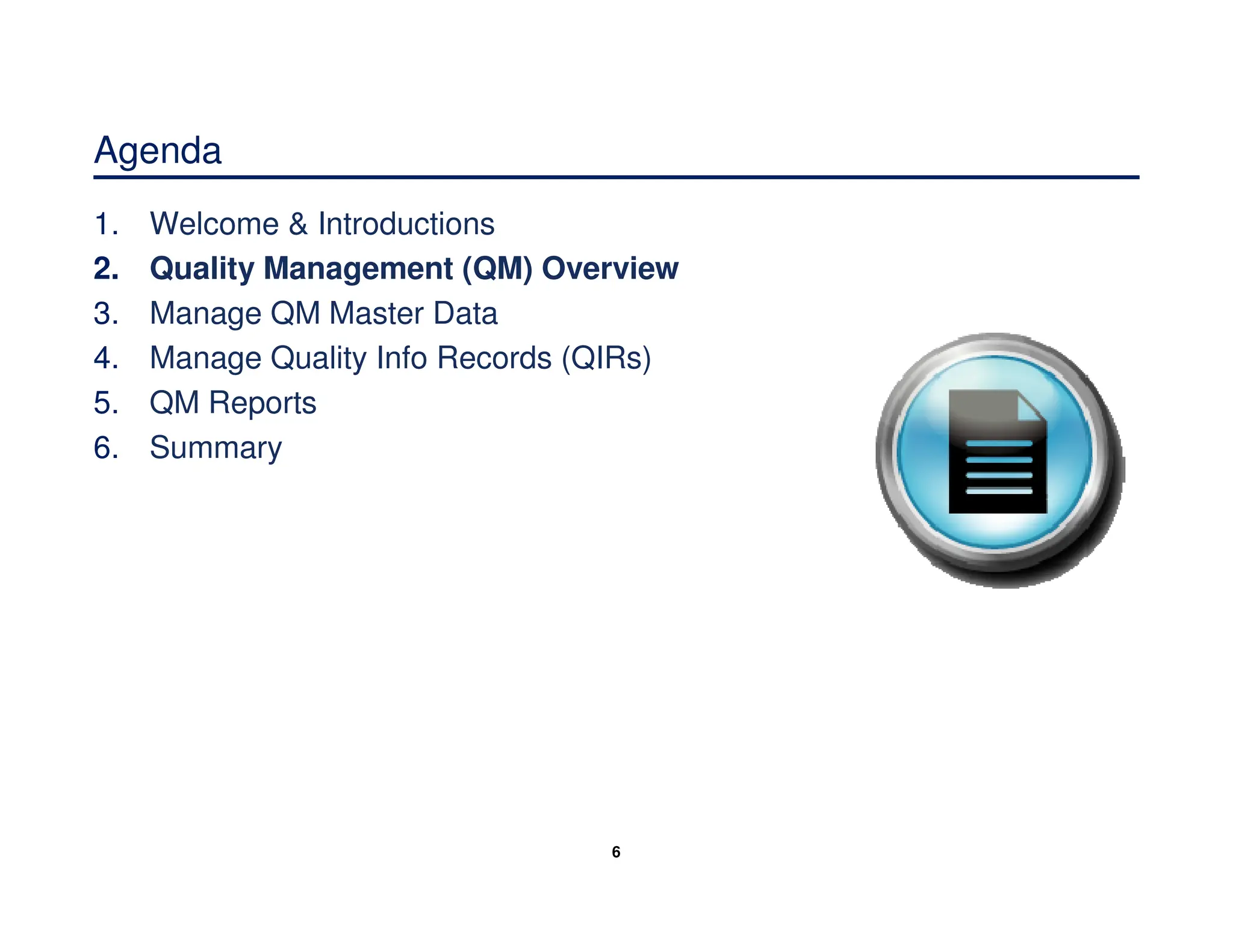 Agenda

1. Welcome & Introductions
2. Quality Management (QM) Overview
3. Manage QM Master Data
4. Manage Quality Info Records (QIRs)
5. QM Reports
6. Summary

6